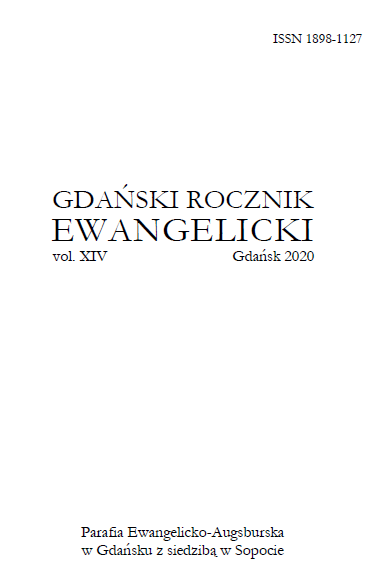 ISSN 1898-1127

GDAŃSKI ROCZNIK
EWANGELICKI
vol. XIV Gdańsk 2020

Parafia Ewangelicko-Augsburska
w Gdańsku z siedzibą w Sopocie